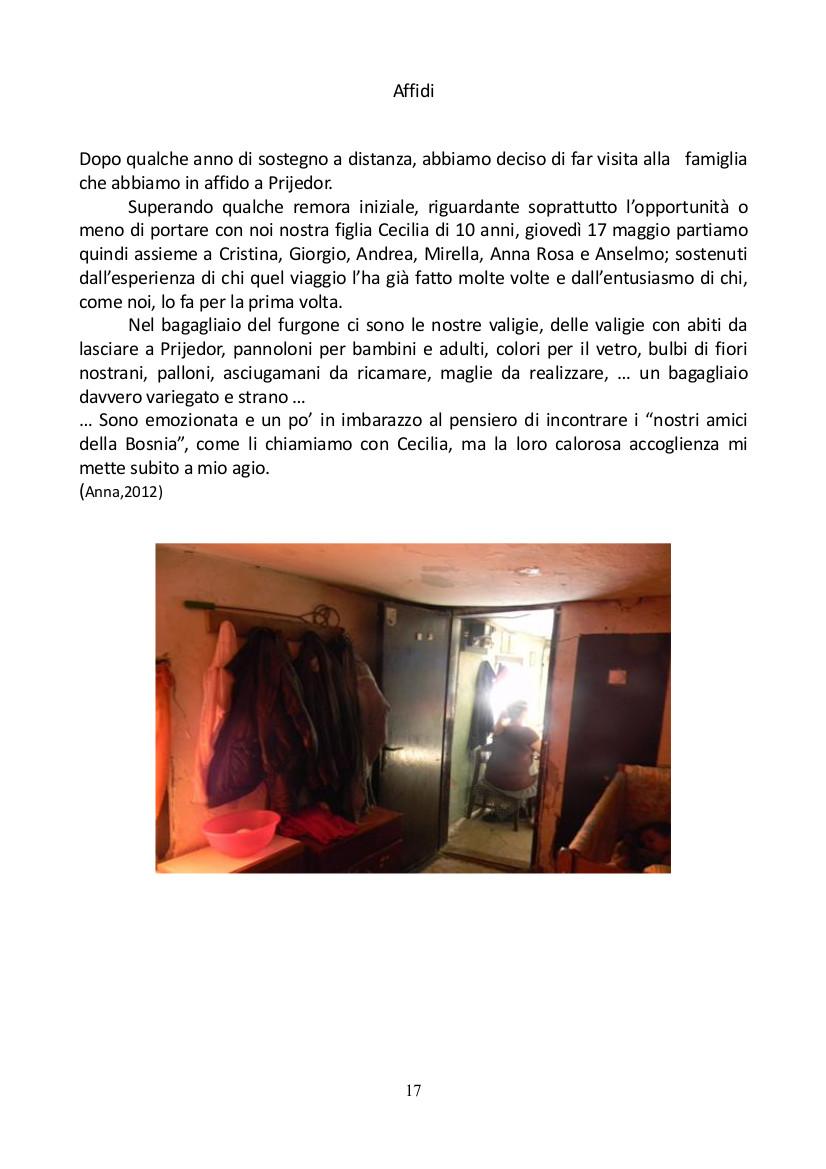 Affidi

Dopo qualche anno di sostegno a distanza, abbiamo deciso di far visita alla famiglia che abbiamo in affido a Prijedor.

Superando qualche remora iniziale, riguardante soprattutto l'opportunità o meno di portare con noi nostra figlia Cecilia di 10 anni, giovedì 17 maggio partiamo quindi assieme a Cristina, Giorgio, Andrea, Mirella, Anna Rosa e Anselmo; sostenuti dall'esperienza di chi quel viaggio l'ha già fatto molte volte e dall'entusiasmo di chi, come noi, lo fa per la prima volta.

Nel bagagliaio del furgone ci sono le nostre valigie, delle valigie con abiti da lasciare a Prijedor, pannoloni per bambini e adulti, colori per il vetro, bulbi di fiori nostrani, palloni, asciugamani da ricamare, maglie da realizzare, … un bagagliaio davvero variegato e strano …

… Sono emozionata e un po' in imbarazzo al pensiero di incontrare i "nostri amici della Bosnia", come li chiamiamo con Cecilia, ma la loro calorosa accoglienza mi mette subito a mio agio.
(Anna,2012)

17